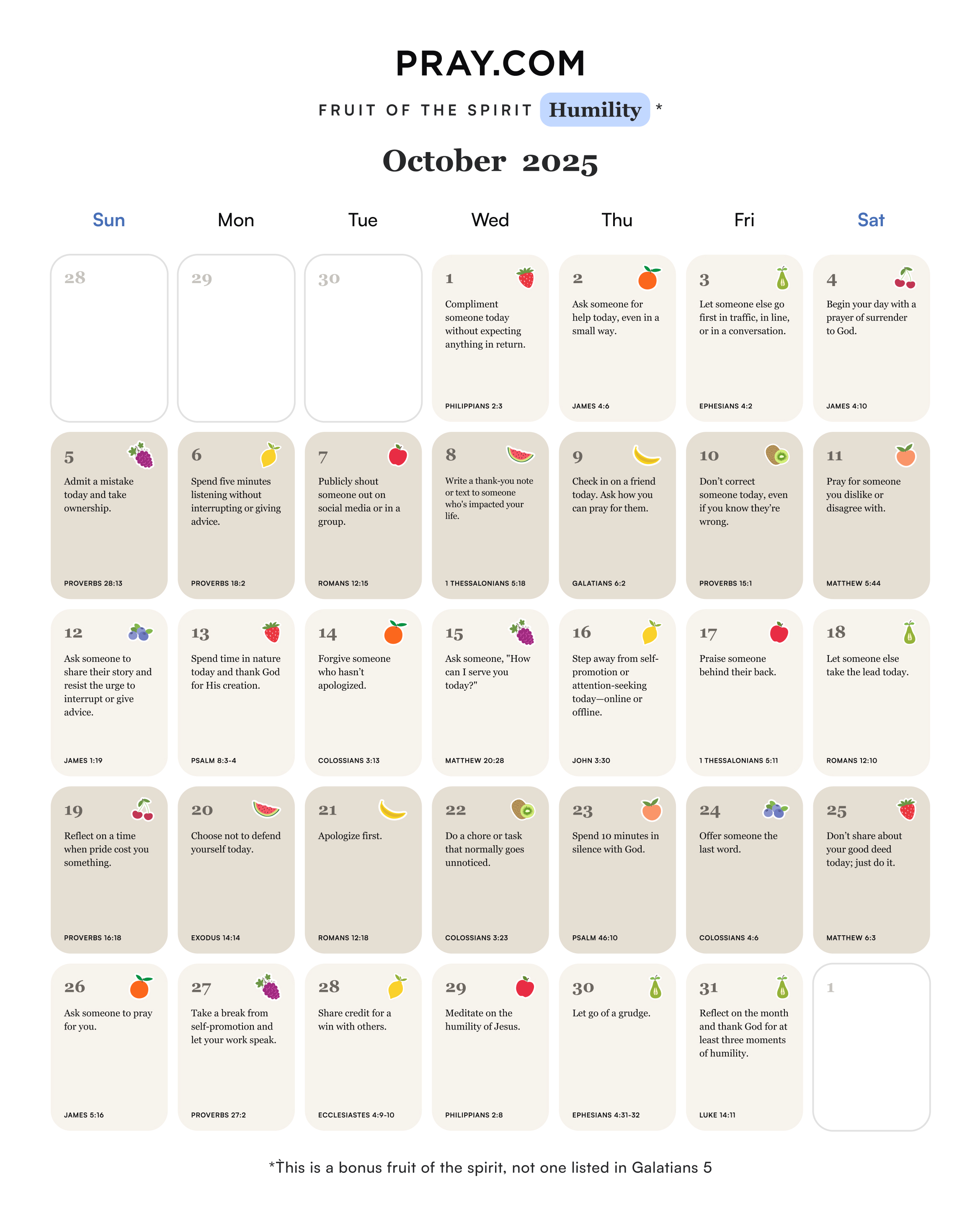 PRAY.COM

FRUIT OF THE SPIRIT Humility *

October 2025

| Sun | Mon | Tue | Wed | Thu | Fri | Sat |
|---|---|---|---|---|---|---|
| 28 | 29 | 30 | 1 Compliment someone today without expecting anything in return. PHILIPPIANS 2:3 | 2 Ask someone for help today, even in a small way. JAMES 4:6 | 3 Let someone else go first in traffic, in line, or in a conversation. EPHESIANS 4:2 | 4 Begin your day with a prayer of surrender to God. JAMES 4:10 |
| 5 Admit a mistake today and take ownership. PROVERBS 28:13 | 6 Spend five minutes listening without interrupting or giving advice. PROVERBS 18:2 | 7 Publicly shout someone out on social media or in a group. ROMANS 12:15 | 8 Write a thank-you note or text to someone who's impacted your life. 1 THESSALONIANS 5:18 | 9 Check in on a friend today. Ask how you can pray for them. GALATIANS 6:2 | 10 Don't correct someone today, even if you know they're wrong. PROVERBS 15:1 | 11 Pray for someone you dislike or disagree with. MATTHEW 5:44 |
| 12 Ask someone to share their story and resist the urge to interrupt or give advice. JAMES 1:19 | 13 Spend time in nature today and thank God for His creation. PSALM 8:3-4 | 14 Forgive someone who hasn't apologized. COLOSSIANS 3:13 | 15 Ask someone, "How can I serve you today?" MATTHEW 20:28 | 16 Step away from self-promotion or attention-seeking today—online or offline. JOHN 3:30 | 17 Praise someone behind their back. 1 THESSALONIANS 5:11 | 18 Let someone else take the lead today. ROMANS 12:10 |
| 19 Reflect on a time when pride cost you something. PROVERBS 16:18 | 20 Choose not to defend yourself today. EXODUS 14:14 | 21 Apologize first. ROMANS 12:18 | 22 Do a chore or task that normally goes unnoticed. COLOSSIANS 3:23 | 23 Spend 10 minutes in silence with God. PSALM 46:10 | 24 Offer someone the last word. COLOSSIANS 4:6 | 25 Don't share about your good deed today; just do it. MATTHEW 6:3 |
| 26 Ask someone to pray for you. JAMES 5:16 | 27 Take a break from self-promotion and let your work speak. PROVERBS 27:2 | 28 Share credit for a win with others. ECCLESIASTES 4:9-10 | 29 Meditate on the humility of Jesus. PHILIPPIANS 2:8 | 30 Let go of a grudge. EPHESIANS 4:31-32 | 31 Reflect on the month and thank God for at least three moments of humility. LUKE 14:11 | 1 |

*This is a bonus fruit of the spirit, not one listed in Galatians 5